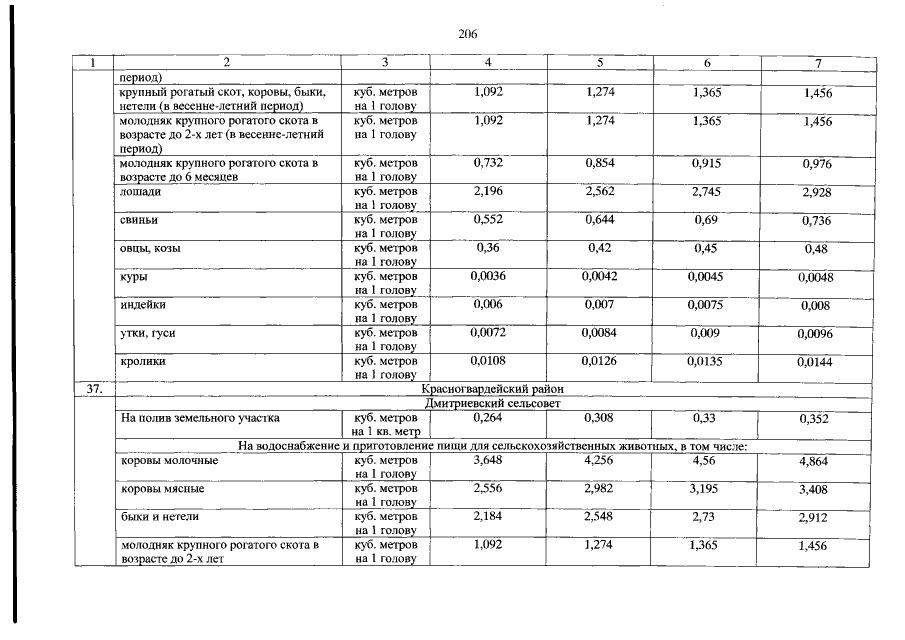 206

| 1 | 2 | 3 | 4 | 5 | 6 | 7 |
|---|---|---|---|---|---|---|
| | период) | | | | | |
| | крупный рогатый скот, коровы, быки, нетели (в весенне-летний период) | куб. метров на 1 голову | 1,092 | 1,274 | 1,365 | 1,456 |
| | молодняк крупного рогатого скота в возрасте до 2-х лет (в весенне-летний период) | куб. метров на 1 голову | 1,092 | 1,274 | 1,365 | 1,456 |
| | молодняк крупного рогатого скота в возрасте до 6 месяцев | куб. метров на 1 голову | 0,732 | 0,854 | 0,915 | 0,976 |
| | лошади | куб. метров на 1 голову | 2,196 | 2,562 | 2,745 | 2,928 |
| | свиньи | куб. метров на 1 голову | 0,552 | 0,644 | 0,69 | 0,736 |
| | овцы, козы | куб. метров на 1 голову | 0,36 | 0,42 | 0,45 | 0,48 |
| | куры | куб. метров на 1 голову | 0,0036 | 0,0042 | 0,0045 | 0,0048 |
| | индейки | куб. метров на 1 голову | 0,006 | 0,007 | 0,0075 | 0,008 |
| | утки, гуси | куб. метров на 1 голову | 0,0072 | 0,0084 | 0,009 | 0,0096 |
| | кролики | куб. метров на 1 голову | 0,0108 | 0,0126 | 0,0135 | 0,0144 |
| 37. | Красногвардейский район | | | | | |
| | Дмитриевский сельсовет | | | | | |
| | На полив земельного участка | куб. метров на 1 кв. метр | 0,264 | 0,308 | 0,33 | 0,352 |
| | На водоснабжение и приготовление пищи для сельскохозяйственных животных, в том числе: | | | | | |
| | коровы молочные | куб. метров на 1 голову | 3,648 | 4,256 | 4,56 | 4,864 |
| | коровы мясные | куб. метров на 1 голову | 2,556 | 2,982 | 3,195 | 3,408 |
| | быки и нетели | куб. метров на 1 голову | 2,184 | 2,548 | 2,73 | 2,912 |
| | молодняк крупного рогатого скота в возрасте до 2-х лет | куб. метров на 1 голову | 1,092 | 1,274 | 1,365 | 1,456 |